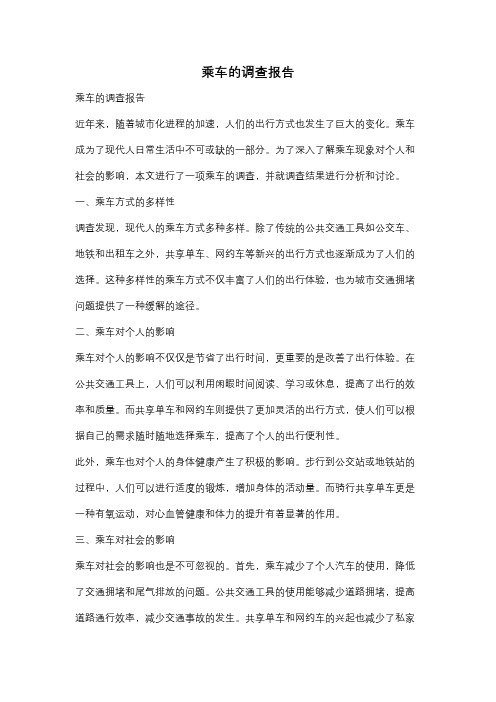 乘车的调查报告

乘车的调查报告

近年来，随着城市化进程的加速，人们的出行方式也发生了巨大的变化。乘车成为了现代人日常生活中不可或缺的一部分。为了深入了解乘车现象对个人和社会的影响，本文进行了一项乘车的调查，并就调查结果进行分析和讨论。

一、乘车方式的多样性

调查发现，现代人的乘车方式多种多样。除了传统的公共交通工具如公交车、地铁和出租车之外，共享单车、网约车等新兴的出行方式也逐渐成为了人们的选择。这种多样性的乘车方式不仅丰富了人们的出行体验，也为城市交通拥堵问题提供了一种缓解的途径。

二、乘车对个人的影响

乘车对个人的影响不仅仅是节省了出行时间，更重要的是改善了出行体验。在公共交通工具上，人们可以利用闲暇时间阅读、学习或休息，提高了出行的效率和质量。而共享单车和网约车则提供了更加灵活的出行方式，使人们可以根据自己的需求随时随地选择乘车，提高了个人的出行便利性。

此外，乘车也对个人的身体健康产生了积极的影响。步行到公交站或地铁站的过程中，人们可以进行适度的锻炼，增加身体的活动量。而骑行共享单车更是一种有氧运动，对心血管健康和体力的提升有着显著的作用。

三、乘车对社会的影响

乘车对社会的影响也是不可忽视的。首先，乘车减少了个人汽车的使用，降低了交通拥堵和尾气排放的问题。公共交通工具的使用能够减少道路拥堵，提高道路通行效率，减少交通事故的发生。共享单车和网约车的兴起也减少了私家